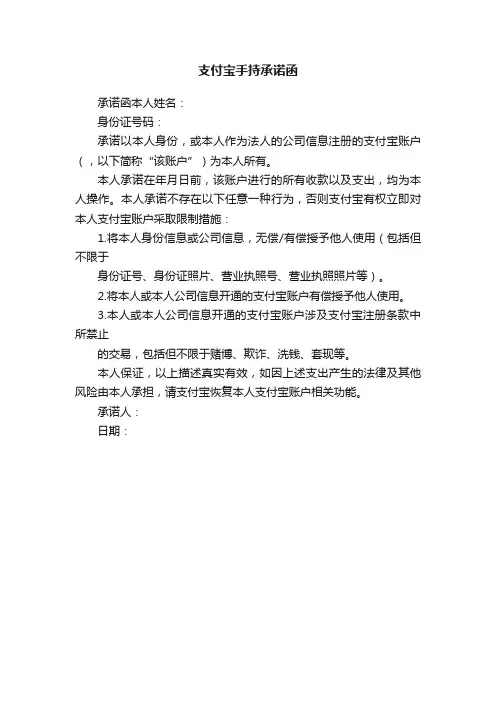 支付宝手持承诺函

承诺函本人姓名：

身份证号码：

承诺以本人身份，或本人作为法人的公司信息注册的支付宝账户（，以下简称“该账户”）为本人所有。

本人承诺在年月日前，该账户进行的所有收款以及支出，均为本人操作。本人承诺不存在以下任意一种行为，否则支付宝有权立即对本人支付宝账户采取限制措施：

1.将本人身份信息或公司信息，无偿/有偿授予他人使用（包括但不限于

身份证号、身份证照片、营业执照号、营业执照照片等）。

2.将本人或本人公司信息开通的支付宝账户有偿授予他人使用。

3.本人或本人公司信息开通的支付宝账户涉及支付宝注册条款中所禁止

的交易，包括但不限于赌博、欺诈、洗钱、套现等。

本人保证，以上描述真实有效，如因上述支出产生的法律及其他风险由本人承担，请支付宝恢复本人支付宝账户相关功能。

承诺人：

日期：